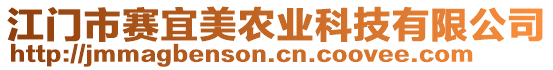 江门市赛宜美农业科技有限公司
http://jmmagbenson.cn.coovee.com